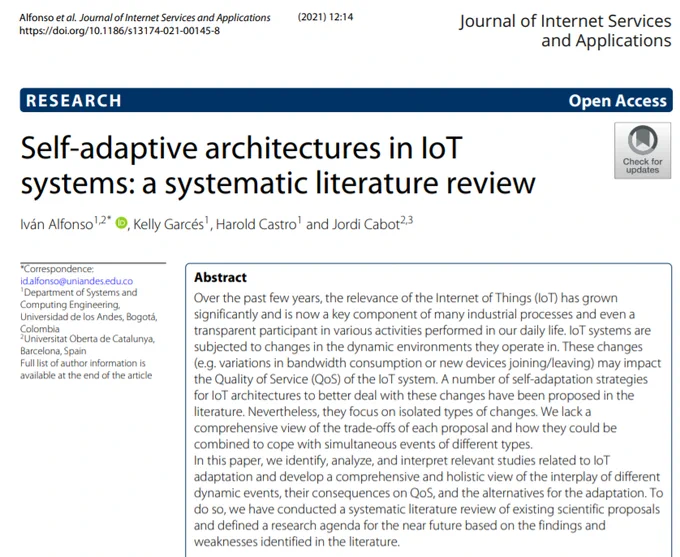 Alfonso et al. Journal of Internet Services and Applications (2021) 12:14
https://doi.org/10.1186/s13174-021-00145-8

Journal of Internet Services and Applications

RESEARCH

Open Access

Check for updates

Self-adaptive architectures in IoT systems: a systematic literature review

Iván Alfonso$^{1,2*}$, Kelly Garcés$^{1}$, Harold Castro$^{1}$ and Jordi Cabot$^{2,3}$

*Correspondence: id.alfonso@uniandes.edu.co
$^{1}$Department of Systems and Computing Engineering, Universidad de los Andes, Bogotá, Colombia
$^{2}$Universitat Oberta de Catalunya, Barcelona, Spain
Full list of author information is available at the end of the article

Abstract

Over the past few years, the relevance of the Internet of Things (IoT) has grown significantly and is now a key component of many industrial processes and even a transparent participant in various activities performed in our daily life. IoT systems are subjected to changes in the dynamic environments they operate in. These changes (e.g. variations in bandwidth consumption or new devices joining/leaving) may impact the Quality of Service (QoS) of the IoT system. A number of self-adaptation strategies for IoT architectures to better deal with these changes have been proposed in the literature. Nevertheless, they focus on isolated types of changes. We lack a comprehensive view of the trade-offs of each proposal and how they could be combined to cope with simultaneous events of different types.
In this paper, we identify, analyze, and interpret relevant studies related to IoT adaptation and develop a comprehensive and holistic view of the interplay of different dynamic events, their consequences on QoS, and the alternatives for the adaptation. To do so, we have conducted a systematic literature review of existing scientific proposals and defined a research agenda for the near future based on the findings and weaknesses identified in the literature.